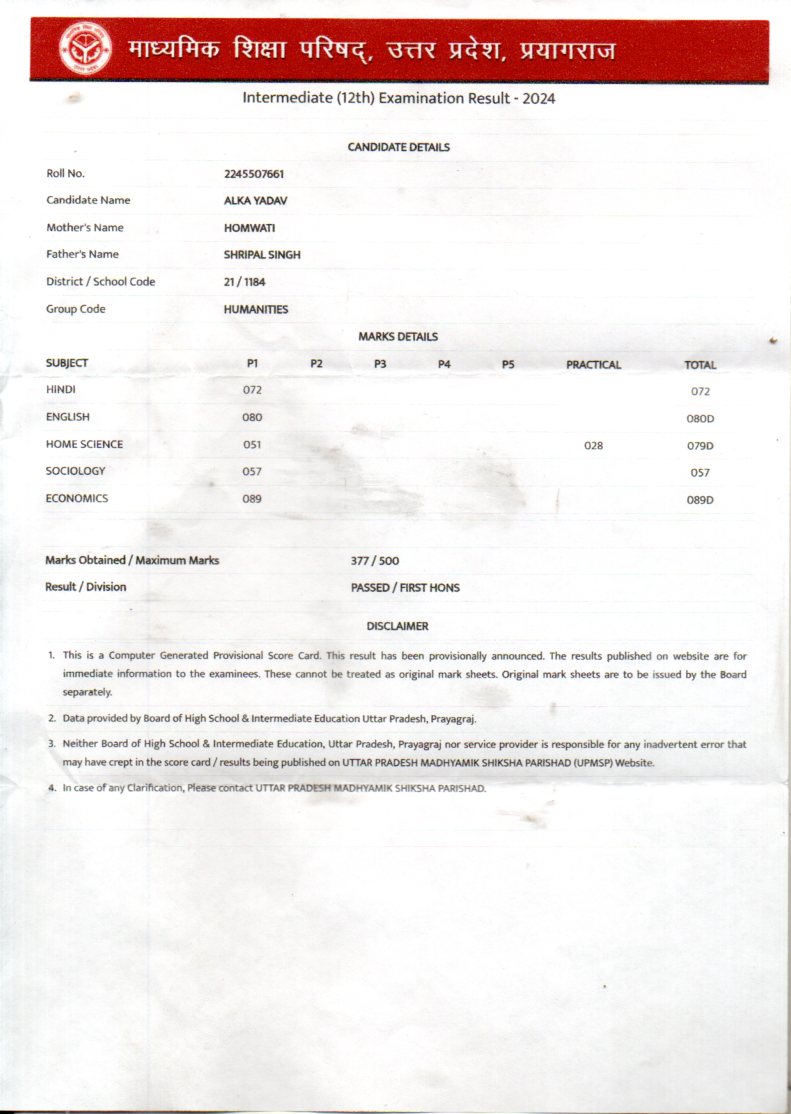 माध्यमिक शिक्षा परिषद्, उत्तर प्रदेश, प्रयागराज

Intermediate (12th) Examination Result - 2024

CANDIDATE DETAILS

| | |
|---|---|
| Roll No. | 2245507661 |
| Candidate Name | ALKA YADAV |
| Mother's Name | HOMWATI |
| Father's Name | SHRIPAL SINGH |
| District / School Code | 21 / 1184 |
| Group Code | HUMANITIES |

MARKS DETAILS

| SUBJECT | P1 | P2 | P3 | P4 | P5 | PRACTICAL | TOTAL |
|---|---|---|---|---|---|---|---|
| HINDI | 072 | | | | | | 072 |
| ENGLISH | 080 | | | | | | 080D |
| HOME SCIENCE | 051 | | | | | 028 | 079D |
| SOCIOLOGY | 057 | | | | | | 057 |
| ECONOMICS | 089 | | | | | | 089D |

| | |
|---|---|
| Marks Obtained / Maximum Marks | 377 / 500 |
| Result / Division | PASSED / FIRST HONS |

DISCLAIMER

1. This is a Computer Generated Provisional Score Card. This result has been provisionally announced. The results published on website are for immediate information to the examinees. These cannot be treated as original mark sheets. Original mark sheets are to be issued by the Board separately.

2. Data provided by Board of High School & Intermediate Education Uttar Pradesh, Prayagraj.

3. Neither Board of High School & Intermediate Education, Uttar Pradesh, Prayagraj nor service provider is responsible for any inadvertent error that may have crept in the score card / results being published on UTTAR PRADESH MADHYAMIK SHIKSHA PARISHAD (UPMSP) Website.

4. In case of any Clarification, Please contact UTTAR PRADESH MADHYAMIK SHIKSHA PARISHAD.